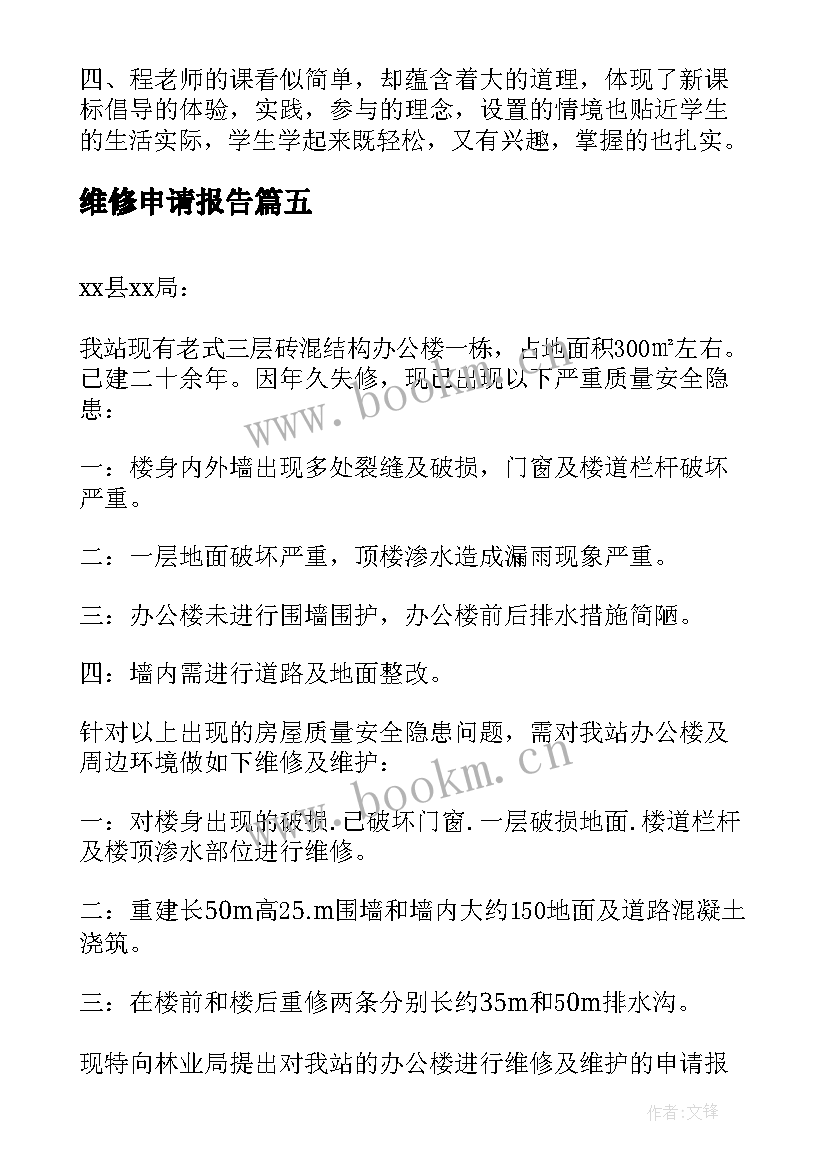 四、程老师的课看似简单，却蕴含着大的道理，体现了新课标倡导的体验，实践，参与的理念，设置的情境也贴近学生的生活实际，学生学起来既轻松，又有兴趣，掌握的也扎实。

维修申请报告篇五

xx县xx局：

我站现有老式三层砖混结构办公楼一栋，占地面积300㎡左右。已建二十余年。因年久失修，现已出现以下严重质量安全隐患：

一：楼身内外墙出现多处裂缝及破损，门窗及楼道栏杆破坏严重。

二：一层地面破坏严重，顶楼渗水造成漏雨现象严重。

三：办公楼未进行围墙围护，办公楼前后排水措施简陋。

四：墙内需进行道路及地面整改。

针对以上出现的房屋质量安全隐患问题，需对我站办公楼及周边环境做如下维修及维护：

一：对楼身出现的破损.已破坏门窗.一层破损地面.楼道栏杆及楼顶渗水部位进行维修。

二：重建长50m高25.m围墙和墙内大约150地面及道路混凝土浇筑。

三：在楼前和楼后重修两条分别长约35m和50m排水沟。

现特向林业局提出对我站的办公楼进行维修及维护的申请报

www.bookm.cn

www.bookm.cn

作者:文锋